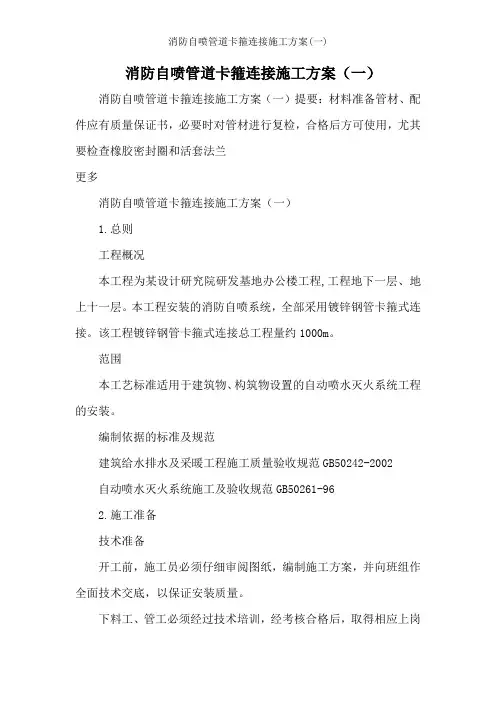 消防自喷管道卡箍连接施工方案(一)

消防自喷管道卡箍连接施工方案（一）

消防自喷管道卡箍连接施工方案（一）提要：材料准备管材、配件应有质量保证书，必要时对管材进行复检，合格后方可使用，尤其要检查橡胶密封圈和活套法兰

更多

消防自喷管道卡箍连接施工方案（一）

1.总则

工程概况

本工程为某设计研究院研发基地办公楼工程,工程地下一层、地上十一层。本工程安装的消防自喷系统，全部采用镀锌钢管卡箍式连接。该工程镀锌钢管卡箍式连接总工程量约1000m。

范围

本工艺标准适用于建筑物、构筑物设置的自动喷水灭火系统工程的安装。

编制依据的标准及规范

建筑给水排水及采暖工程施工质量验收规范GB50242-2002

自动喷水灭火系统施工及验收规范GB50261-96

2.施工准备

技术准备

开工前，施工员必须仔细审阅图纸，编制施工方案，并向班组作全面技术交底，以保证安装质量。

下料工、管工必须经过技术培训，经考核合格后，取得相应上岗